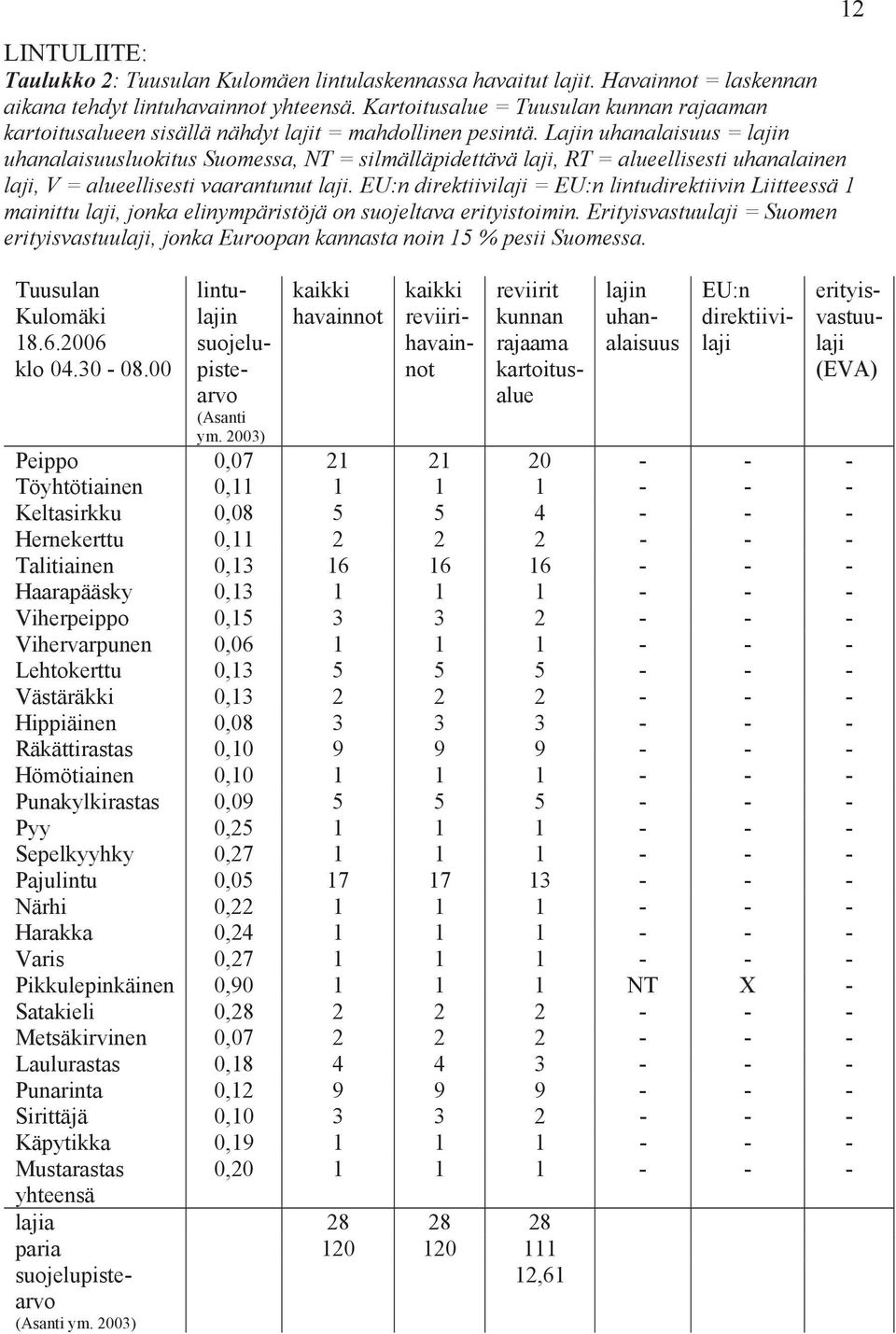 12

LINTULIITE:

Taulukko 2: Tuusulan Kulomäen lintulaskennassa havaitut lajit. Havainnot = laskennan aikana tehdyt lintuhavainnot yhteensä. Kartoitusalue = Tuusulan kunnan rajaaman kartoitusalueen sisällä nähdyt lajit = mahdollinen pesintä. Lajin uhanalaisuus = lajin uhanalaisuusluokitus Suomessa, NT = silmälläpidettävä laji, RT = alueellisesti uhanalainen laji, V = alueellisesti vaarantunut laji. EU:n direktiivilaji = EU:n lintudirektiivin Liitteessä 1 mainittu laji, jonka elinympäristöjä on suojeltava erityistoimin. Erityisvastuulaji = Suomen erityisvastuulaji, jonka Euroopan kannasta noin 15 % pesii Suomessa.

| Tuusulan Kulomäki 18.6.2006 klo 04.30 - 08.00 | lintulajin suojelupistearvo (Asanti ym. 2003) | kaikki havainnot | kaikki reviirihavainnot | reviirit kunnan rajaama kartoitusalue | lajin uhanalaisuus | EU:n direktiivilaji | erityisvastuulaji (EVA) |
|---|---|---|---|---|---|---|---|
| Peippo | 0,07 | 21 | 21 | 20 | - | - | - |
| Töyhtötiainen | 0,11 | 1 | 1 | 1 | - | - | - |
| Keltasirkku | 0,08 | 5 | 5 | 4 | - | - | - |
| Hernekerttu | 0,11 | 2 | 2 | 2 | - | - | - |
| Talitiainen | 0,13 | 16 | 16 | 16 | - | - | - |
| Haarapääsky | 0,13 | 1 | 1 | 1 | - | - | - |
| Viherpeippo | 0,15 | 3 | 3 | 2 | - | - | - |
| Vihervarpunen | 0,06 | 1 | 1 | 1 | - | - | - |
| Lehtokerttu | 0,13 | 5 | 5 | 5 | - | - | - |
| Västäräkki | 0,13 | 2 | 2 | 2 | - | - | - |
| Hippiäinen | 0,08 | 3 | 3 | 3 | - | - | - |
| Räkättirastas | 0,10 | 9 | 9 | 9 | - | - | - |
| Hömötiainen | 0,10 | 1 | 1 | 1 | - | - | - |
| Punakylkirastas | 0,09 | 5 | 5 | 5 | - | - | - |
| Pyy | 0,25 | 1 | 1 | 1 | - | - | - |
| Sepelkyyhky | 0,27 | 1 | 1 | 1 | - | - | - |
| Pajulintu | 0,05 | 17 | 17 | 13 | - | - | - |
| Närhi | 0,22 | 1 | 1 | 1 | - | - | - |
| Harakka | 0,24 | 1 | 1 | 1 | - | - | - |
| Varis | 0,27 | 1 | 1 | 1 | - | - | - |
| Pikkulepinkäinen | 0,90 | 1 | 1 | 1 | NT | X | - |
| Satakieli | 0,28 | 2 | 2 | 2 | - | - | - |
| Metsäkirvinen | 0,07 | 2 | 2 | 2 | - | - | - |
| Laulurastas | 0,18 | 4 | 4 | 3 | - | - | - |
| Punarinta | 0,12 | 9 | 9 | 9 | - | - | - |
| Sirittäjä | 0,10 | 3 | 3 | 2 | - | - | - |
| Käpytikka | 0,19 | 1 | 1 | 1 | - | - | - |
| Mustarastas | 0,20 | 1 | 1 | 1 | - | - | - |
| yhteensä | | | | | | | |
| lajia | | 28 | 28 | 28 | | | |
| paria | | 120 | 120 | 111 | | | |
| suojelupistearvo (Asanti ym. 2003) | | | | 12,61 | | | |